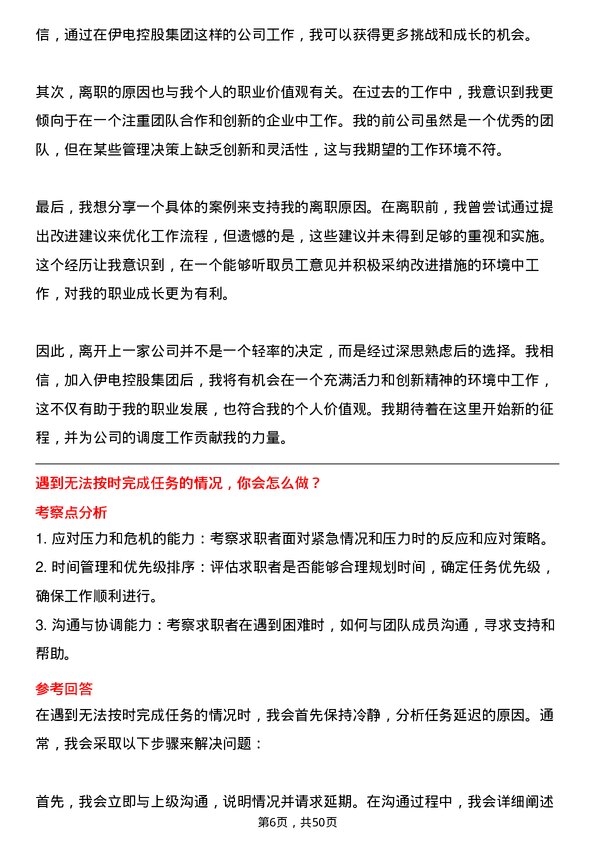 信，通过在伊电控股集团这样的公司工作，我可以获得更多挑战和成长的机会。

其次，离职的原因也与我个人的职业价值观有关。在过去的工作中，我意识到我更倾向于在一个注重团队合作和创新的企业中工作。我的前公司虽然是一个优秀的团队，但在某些管理决策上缺乏创新和灵活性，这与我期望的工作环境不符。

最后，我想分享一个具体的案例来支持我的离职原因。在离职前，我曾尝试通过提出改进建议来优化工作流程，但遗憾的是，这些建议并未得到足够的重视和实施。这个经历让我意识到，在一个能够听取员工意见并积极采纳改进措施的环境中工作，对我的职业成长更为有利。

因此，离开上一家公司并不是一个轻率的决定，而是经过深思熟虑后的选择。我相信，加入伊电控股集团后，我将有机会在一个充满活力和创新精神的环境中工作，这不仅有助于我的职业发展，也符合我的个人价值观。我期待着在这里开始新的征程，并为公司的调度工作贡献我的力量。

遇到无法按时完成任务的情况，你会怎么做？

考察点分析

1. 应对压力和危机的能力：考察求职者面对紧急情况和压力时的反应和应对策略。

2. 时间管理和优先级排序：评估求职者是否能够合理规划时间，确定任务优先级，确保工作顺利进行。

3. 沟通与协调能力：考察求职者在遇到困难时，如何与团队成员沟通，寻求支持和帮助。

参考回答

在遇到无法按时完成任务的情况时，我会首先保持冷静，分析任务延迟的原因。通常，我会采取以下步骤来解决问题：

首先，我会立即与上级沟通，说明情况并请求延期。在沟通过程中，我会详细阐述

第6页，共50页